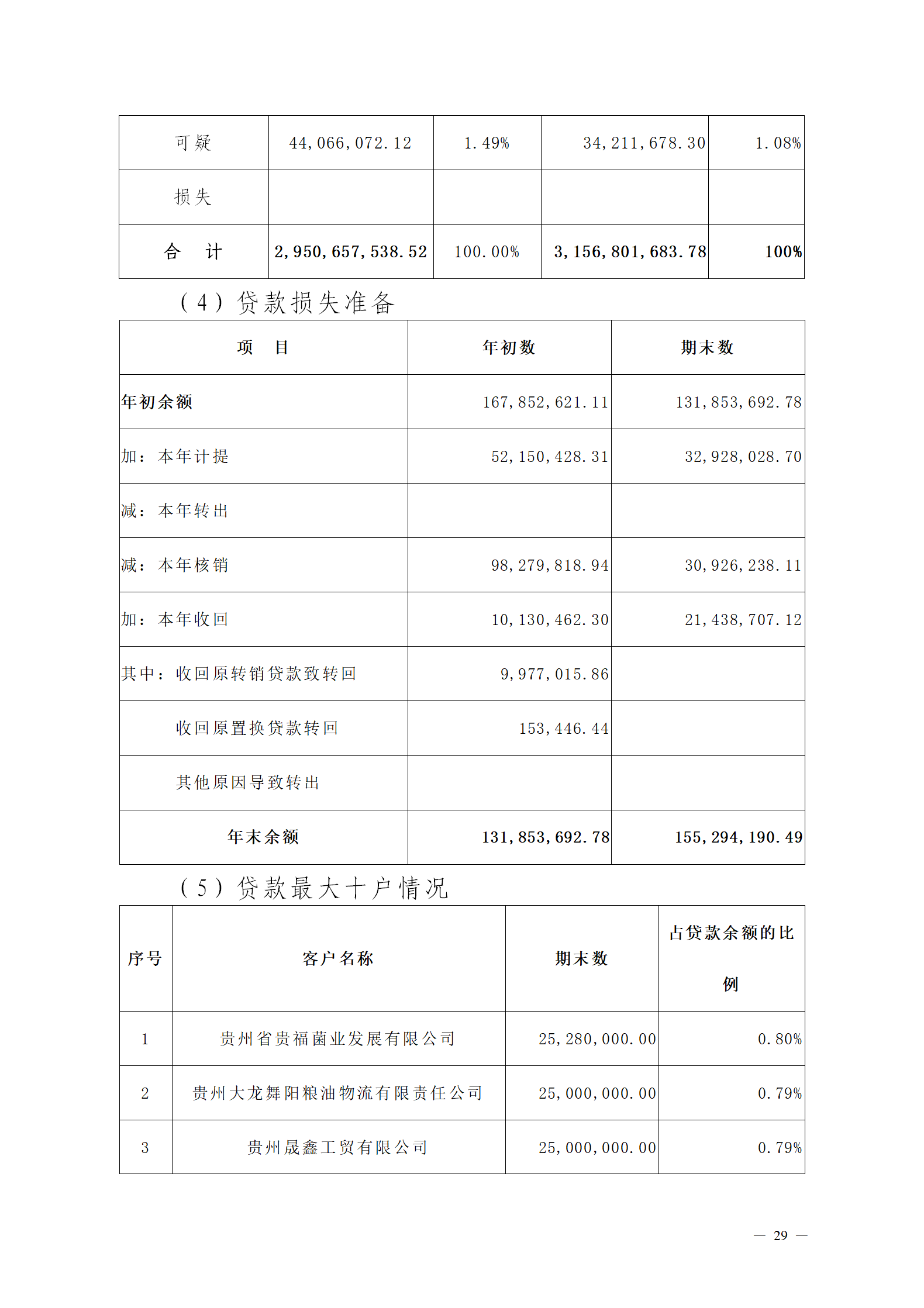 | 可疑 | 44,066,072.12 | 1.49% | 34,211,678.30 | 1.08% |
|---|---|---|---|---|
| 损失 | | | | |
| 合　计 | 2,950,657,538.52 | 100.00% | 3,156,801,683.78 | 100% |

（4）贷款损失准备

| 项　目 | 年初数 | 期末数 |
|---|---|---|
| 年初余额 | 167,852,621.11 | 131,853,692.78 |
| 加：本年计提 | 52,150,428.31 | 32,928,028.70 |
| 减：本年转出 | | |
| 减：本年核销 | 98,279,818.94 | 30,926,238.11 |
| 加：本年收回 | 10,130,462.30 | 21,438,707.12 |
| 其中：收回原转销贷款致转回 | 9,977,015.86 | |
| 收回原置换贷款转回 | 153,446.44 | |
| 其他原因导致转出 | | |
| 年末余额 | 131,853,692.78 | 155,294,190.49 |

（5）贷款最大十户情况

| 序号 | 客户名称 | 期末数 | 占贷款余额的比例 |
|---|---|---|---|
| 1 | 贵州省贵福菌业发展有限公司 | 25,280,000.00 | 0.80% |
| 2 | 贵州大龙舞阳粮油物流有限责任公司 | 25,000,000.00 | 0.79% |
| 3 | 贵州晟鑫工贸有限公司 | 25,000,000.00 | 0.79% |

— 29 —